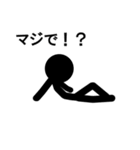 マジで！？